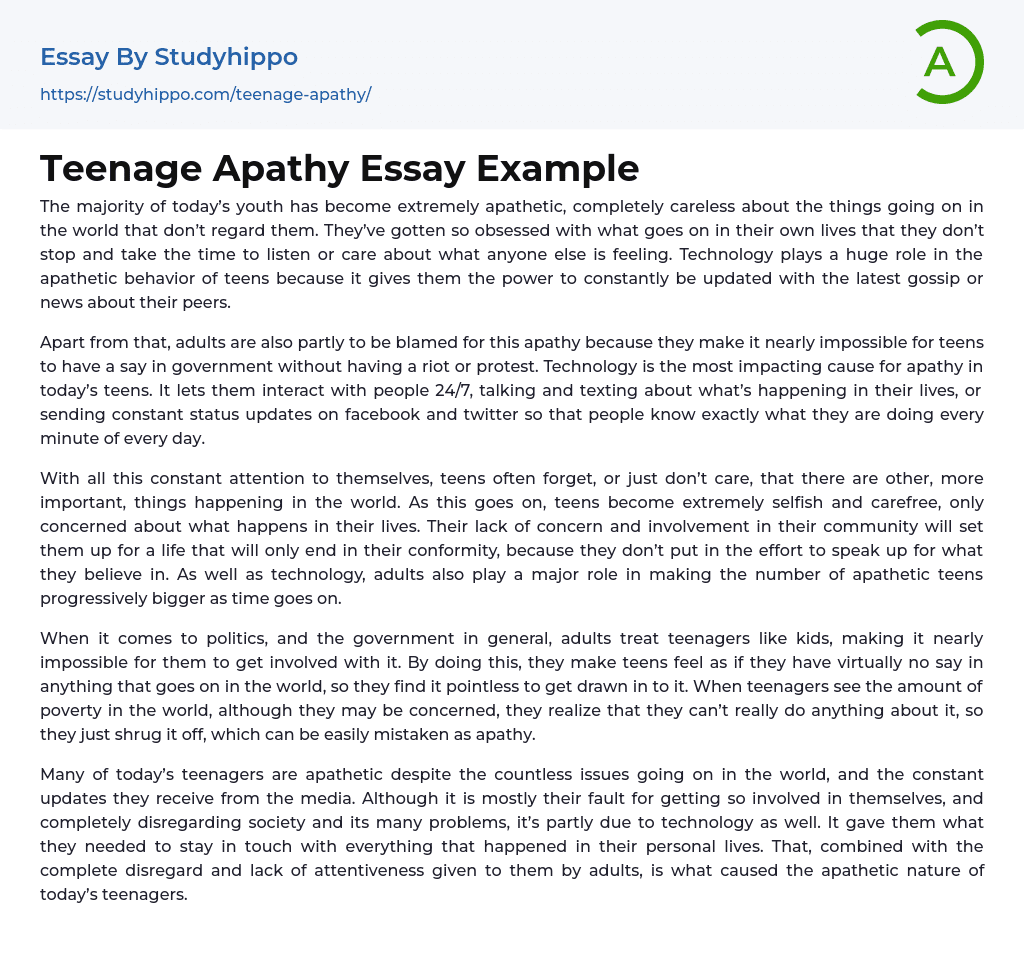 Essay By Studyhippo
https://studyhippo.com/teenage-apathy/

A

Teenage Apathy Essay Example

The majority of today's youth has become extremely apathetic, completely careless about the things going on in the world that don't regard them. They've gotten so obsessed with what goes on in their own lives that they don't stop and take the time to listen or care about what anyone else is feeling. Technology plays a huge role in the apathetic behavior of teens because it gives them the power to constantly be updated with the latest gossip or news about their peers.

Apart from that, adults are also partly to be blamed for this apathy because they make it nearly impossible for teens to have a say in government without having a riot or protest. Technology is the most impacting cause for apathy in today's teens. It lets them interact with people 24/7, talking and texting about what's happening in their lives, or sending constant status updates on facebook and twitter so that people know exactly what they are doing every minute of every day.

With all this constant attention to themselves, teens often forget, or just don't care, that there are other, more important, things happening in the world. As this goes on, teens become extremely selfish and carefree, only concerned about what happens in their lives. Their lack of concern and involvement in their community will set them up for a life that will only end in their conformity, because they don't put in the effort to speak up for what they believe in. As well as technology, adults also play a major role in making the number of apathetic teens progressively bigger as time goes on.

When it comes to politics, and the government in general, adults treat teenagers like kids, making it nearly impossible for them to get involved with it. By doing this, they make teens feel as if they have virtually no say in anything that goes on in the world, so they find it pointless to get drawn in to it. When teenagers see the amount of poverty in the world, although they may be concerned, they realize that they can't really do anything about it, so they just shrug it off, which can be easily mistaken as apathy.

Many of today's teenagers are apathetic despite the countless issues going on in the world, and the constant updates they receive from the media. Although it is mostly their fault for getting so involved in themselves, and completely disregarding society and its many problems, it's partly due to technology as well. It gave them what they needed to stay in touch with everything that happened in their personal lives. That, combined with the complete disregard and lack of attentiveness given to them by adults, is what caused the apathetic nature of today's teenagers.